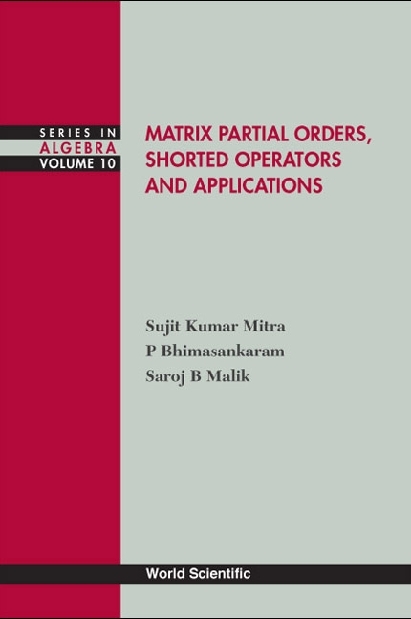 SERIES IN
ALGEBRA
VOLUME 10

MATRIX PARTIAL ORDERS, SHORTED OPERATORS AND APPLICATIONS

Sujit Kumar Mitra
P Bhimasankaram
Saroj B Malik

World Scientific